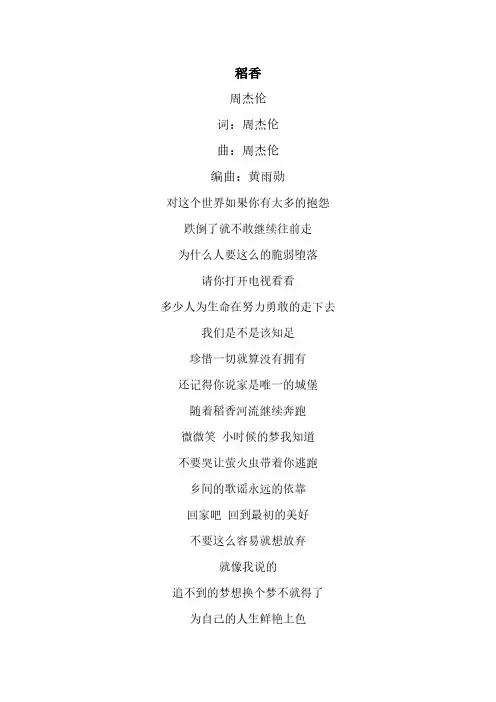 稻香

周杰伦

词：周杰伦

曲：周杰伦

编曲：黄雨勋

对这个世界如果你有太多的抱怨

跌倒了就不敢继续往前走

为什么人要这么的脆弱堕落

请你打开电视看看

多少人为生命在努力勇敢的走下去

我们是不是该知足

珍惜一切就算没有拥有

还记得你说家是唯一的城堡

随着稻香河流继续奔跑

微微笑 小时候的梦我知道

不要哭让萤火虫带着你逃跑

乡间的歌谣永远的依靠

回家吧 回到最初的美好

不要这么容易就想放弃

就像我说的

追不到的梦想换个梦不就得了

为自己的人生鲜艳上色